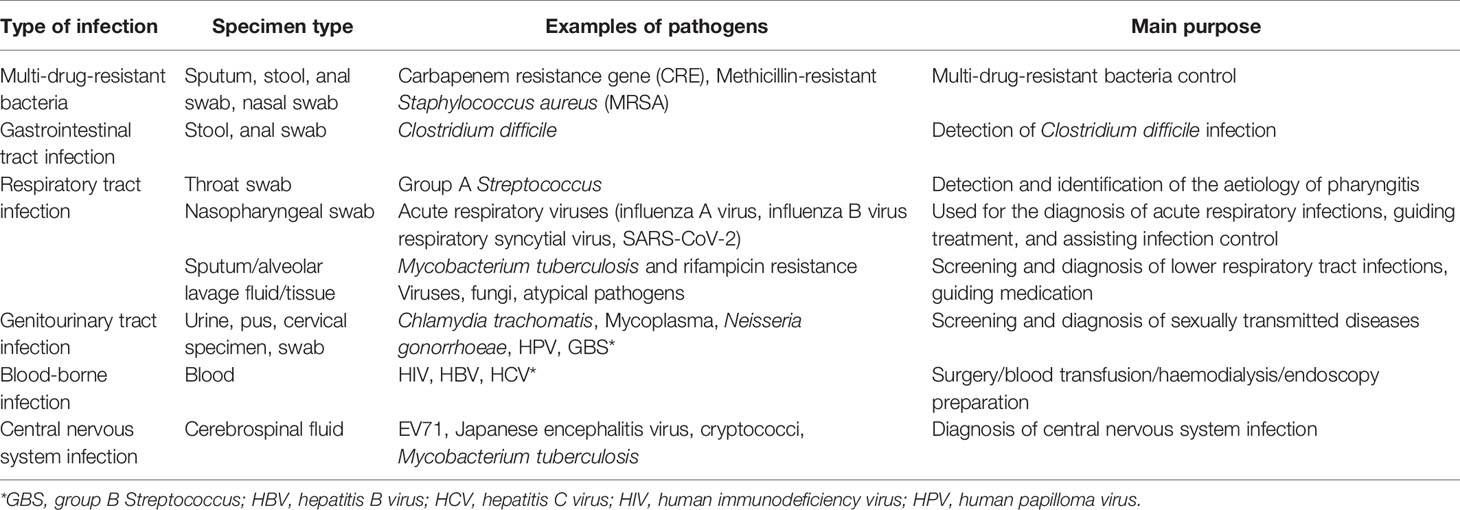 | Type of infection | Specimen type | Examples of pathogens | Main purpose |
|---|---|---|---|
| Multi-drug-resistant bacteria | Sputum, stool, anal swab, nasal swab | Carbapenem resistance gene (CRE), Methicillin-resistant Staphylococcus aureus (MRSA) | Multi-drug-resistant bacteria control |
| Gastrointestinal tract infection | Stool, anal swab | Clostridium difficile | Detection of Clostridium difficile infection |
| Respiratory tract infection | Throat swab | Group A Streptococcus | Detection and identification of the aetiology of pharyngitis |
| | Nasopharyngeal swab | Acute respiratory viruses (influenza A virus, influenza B virus respiratory syncytial virus, SARS-CoV-2) | Used for the diagnosis of acute respiratory infections, guiding treatment, and assisting infection control |
| | Sputum/alveolar lavage fluid/tissue | Mycobacterium tuberculosis and rifampicin resistance Viruses, fungi, atypical pathogens | Screening and diagnosis of lower respiratory tract infections, guiding medication |
| Genitourinary tract infection | Urine, pus, cervical specimen, swab | Chlamydia trachomatis, Mycoplasma, Neisseria gonorrhoeae, HPV, GBS* | Screening and diagnosis of sexually transmitted diseases |
| Blood-borne infection | Blood | HIV, HBV, HCV* | Surgery/blood transfusion/haemodialysis/endoscopy preparation |
| Central nervous system infection | Cerebrospinal fluid | EV71, Japanese encephalitis virus, cryptococci, Mycobacterium tuberculosis | Diagnosis of central nervous system infection |

*GBS, group B Streptococcus; HBV, hepatitis B virus; HCV, hepatitis C virus; HIV, human immunodeficiency virus; HPV, human papilloma virus.